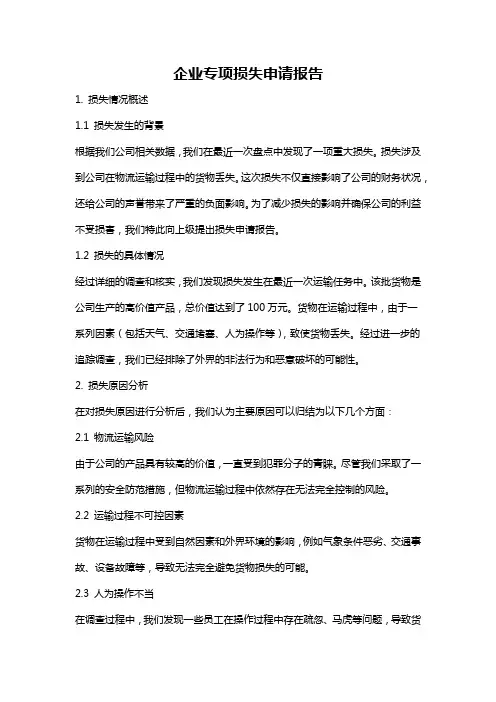 企业专项损失申请报告

1. 损失情况概述

1.1 损失发生的背景

根据我们公司相关数据，我们在最近一次盘点中发现了一项重大损失。损失涉及到公司在物流运输过程中的货物丢失。这次损失不仅直接影响了公司的财务状况，还给公司的声誉带来了严重的负面影响。为了减少损失的影响并确保公司的利益不受损害，我们特此向上级提出损失申请报告。

1.2 损失的具体情况

经过详细的调查和核实，我们发现损失发生在最近一次运输任务中。该批货物是公司生产的高价值产品，总价值达到了 100 万元。货物在运输过程中，由于一系列因素（包括天气、交通堵塞、人为操作等），致使货物丢失。经过进一步的追踪调查，我们已经排除了外界的非法行为和恶意破坏的可能性。

2. 损失原因分析

在对损失原因进行分析后，我们认为主要原因可以归结为以下几个方面：

2.1 物流运输风险

由于公司的产品具有较高的价值，一直受到犯罪分子的青睐。尽管我们采取了一系列的安全防范措施，但物流运输过程中依然存在无法完全控制的风险。

2.2 运输过程不可控因素

货物在运输过程中受到自然因素和外界环境的影响，例如气象条件恶劣、交通事故、设备故障等，导致无法完全避免货物损失的可能。

2.3 人为操作不当

在调查过程中，我们发现一些员工在操作过程中存在疏忽、马虎等问题，导致货